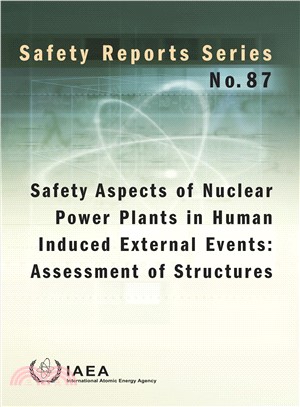 Safety Reports Series
No. 87

Safety Aspects of Nuclear Power Plants in Human Induced External Events: Assessment of Structures

IAEA
International Atomic Energy Agency